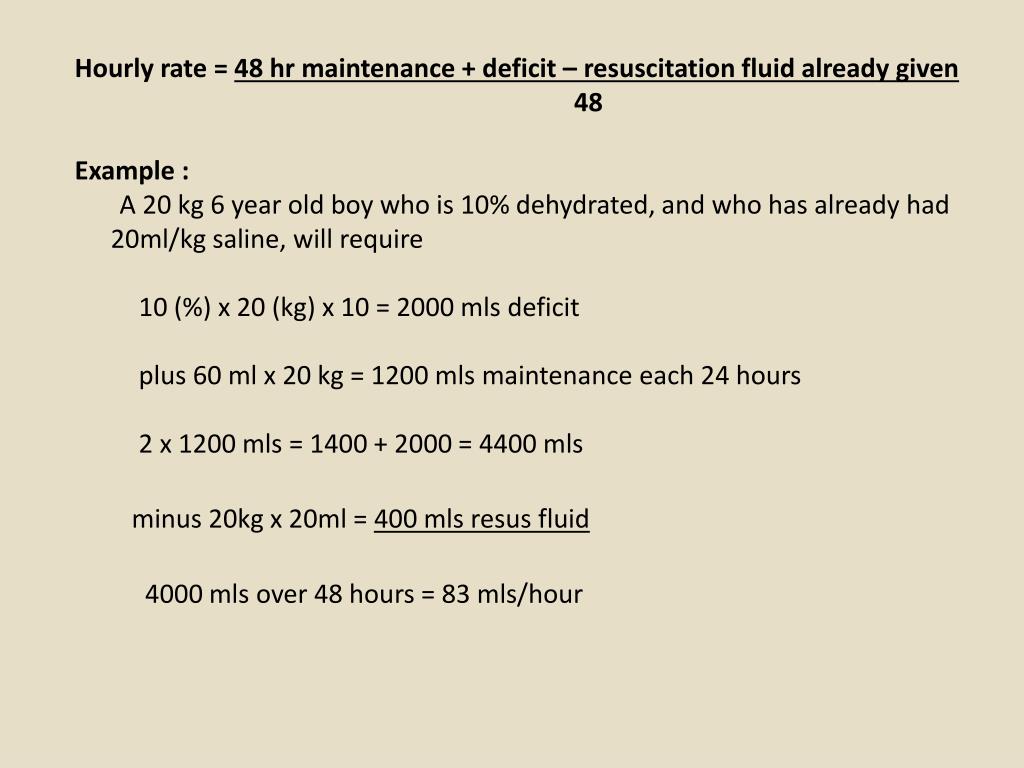 Hourly rate = 48 hr maintenance + deficit – resuscitation fluid already given
48

Example :
A 20 kg 6 year old boy who is 10% dehydrated, and who has already had 20ml/kg saline, will require

10 (%) x 20 (kg) x 10 = 2000 mls deficit

plus 60 ml x 20 kg = 1200 mls maintenance each 24 hours

2 x 1200 mls = 1400 + 2000 = 4400 mls

minus 20kg x 20ml = 400 mls resus fluid

4000 mls over 48 hours = 83 mls/hour